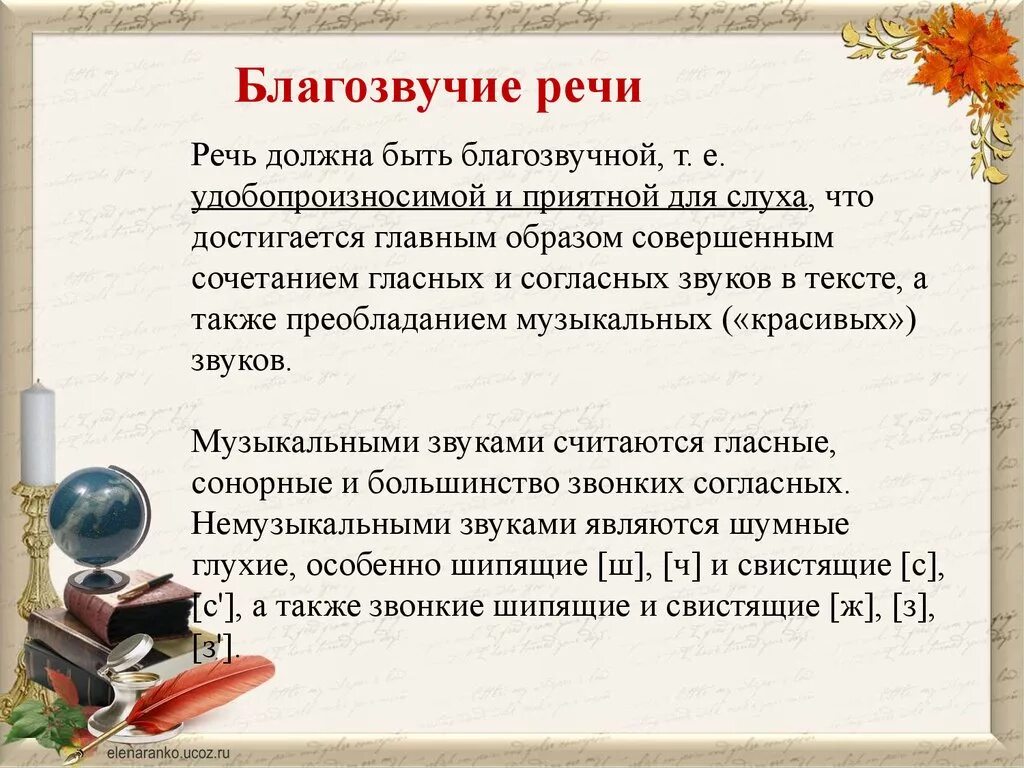 Благозвучие речи

Речь должна быть благозвучной, т. е. удобопроизносимой и приятной для слуха, что достигается главным образом совершенным сочетанием гласных и согласных звуков в тексте, а также преобладанием музыкальных («красивых») звуков.

Музыкальными звуками считаются гласные, сонорные и большинство звонких согласных. Немузыкальными звуками являются шумные глухие, особенно шипящие [ш], [ч] и свистящие [с], [с'], а также звонкие шипящие и свистящие [ж], [з], [з'].

elenaranko.ucoz.ru